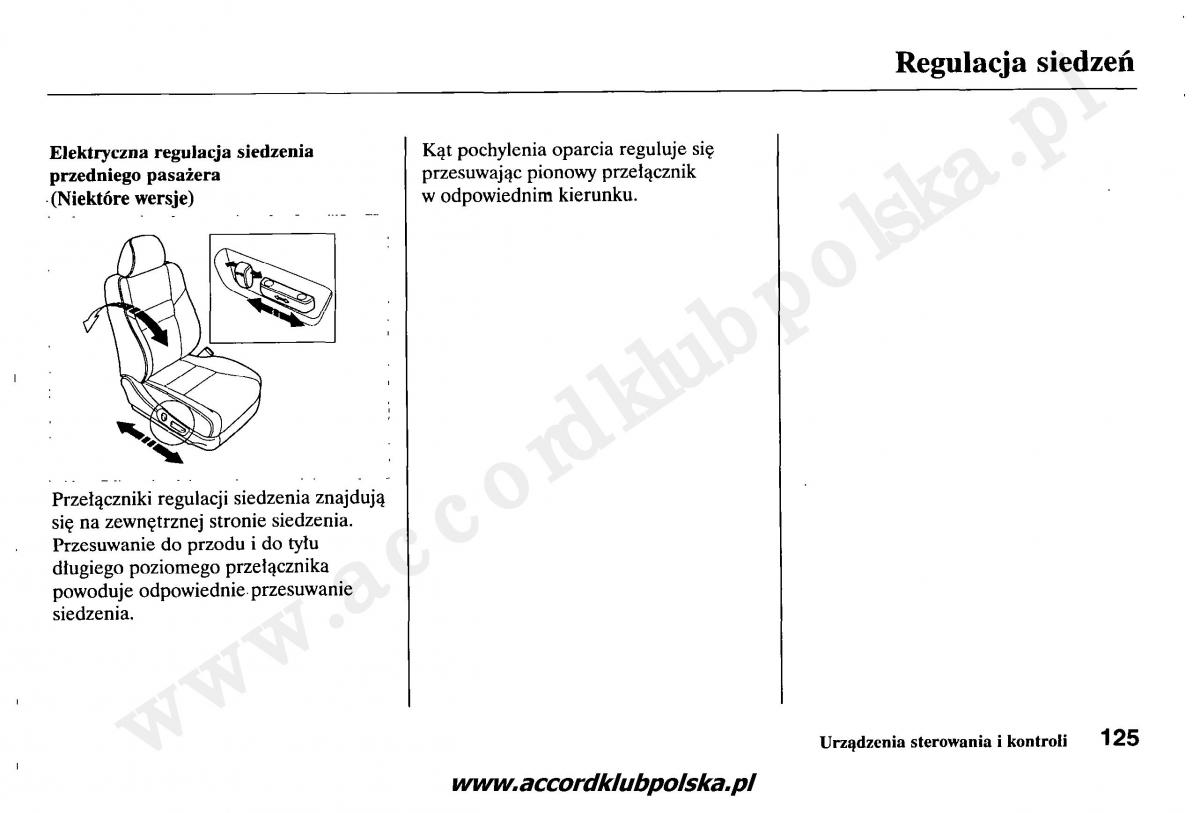 Regulacja siedzeń

Elektryczna regulacja siedzenia przedniego pasażera (Niektóre wersje)

Przełączniki regulacji siedzenia znajdują się na zewnętrznej stronie siedzenia. Przesuwanie do przodu i do tyłu długiego poziomego przełącznika powoduje odpowiednie przesuwanie siedzenia.

Kąt pochylenia oparcia reguluje się przesuwając pionowy przełącznik w odpowiednim kierunku.

www.accordklubpolska.pl

Urządzenia sterowania i kontroli 125

www.accordklubpolska.pl